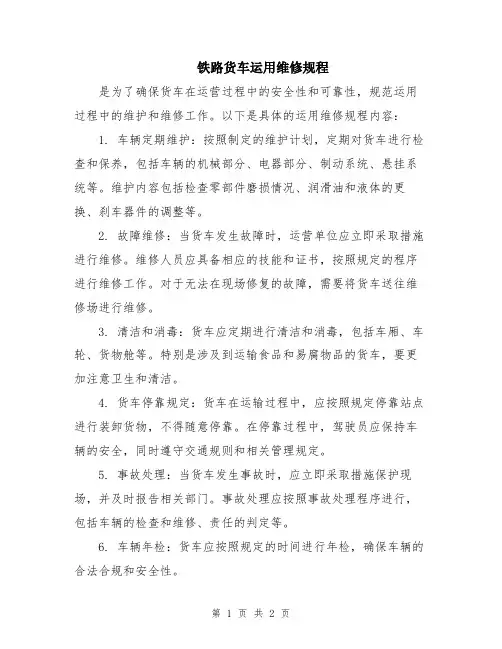 铁路货车运用维修规程

是为了确保货车在运营过程中的安全性和可靠性，规范运用过程中的维护和维修工作。以下是具体的运用维修规程内容：

1. 车辆定期维护：按照制定的维护计划，定期对货车进行检查和保养，包括车辆的机械部分、电器部分、制动系统、悬挂系统等。维护内容包括检查零部件磨损情况、润滑油和液体的更换、刹车器件的调整等。

2. 故障维修：当货车发生故障时，运营单位应立即采取措施进行维修。维修人员应具备相应的技能和证书，按照规定的程序进行维修工作。对于无法在现场修复的故障，需要将货车送往维修场进行维修。

3. 清洁和消毒：货车应定期进行清洁和消毒，包括车厢、车轮、货物舱等。特别是涉及到运输食品和易腐物品的货车，要更加注意卫生和清洁。

4. 货车停靠规定：货车在运输过程中，应按照规定停靠站点进行装卸货物，不得随意停靠。在停靠过程中，驾驶员应保持车辆的安全，同时遵守交通规则和相关管理规定。

5. 事故处理：当货车发生事故时，应立即采取措施保护现场，并及时报告相关部门。事故处理应按照事故处理程序进行，包括车辆的检查和维修、责任的判定等。

6. 车辆年检：货车应按照规定的时间进行年检，确保车辆的合法合规和安全性。

第 1 页 共 2 页